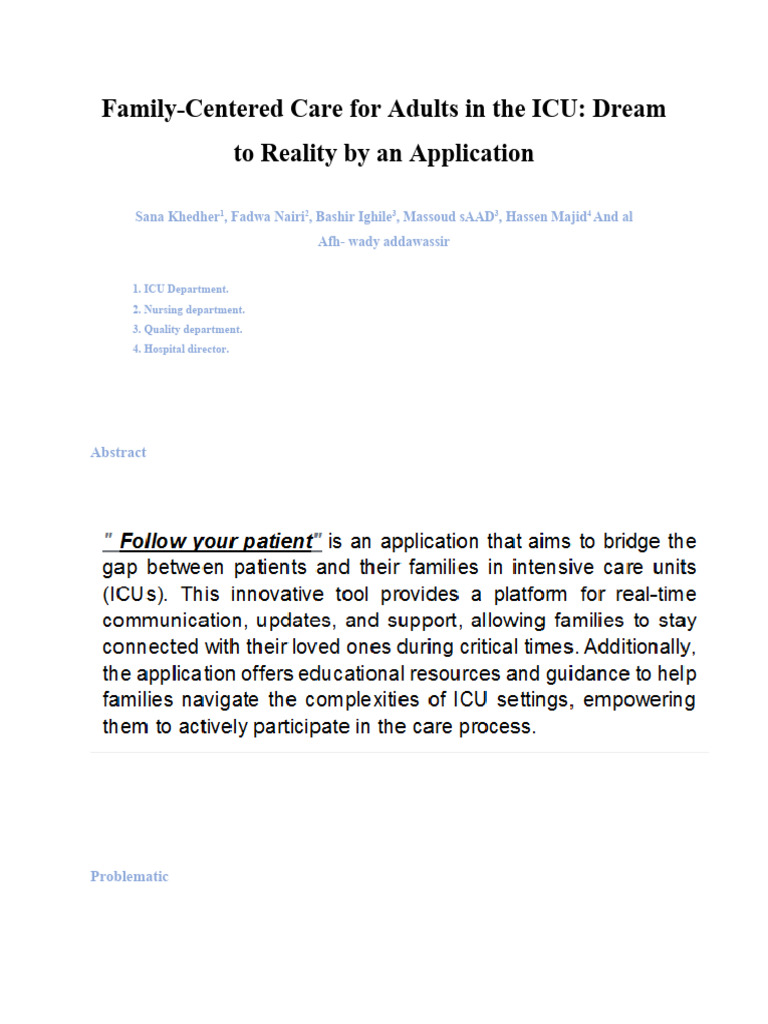 Family-Centered Care for Adults in the ICU: Dream to Reality by an Application

Sana Khedher$^1$, Fadwa Nairi$^2$, Bashir Ighile$^3$, Massoud sAAD$^3$, Hassen Majid$^4$ And al Afh- wady addawassir

1. ICU Department.
2. Nursing department.
3. Quality department.
4. Hospital director.

Abstract

" Follow your patient" is an application that aims to bridge the gap between patients and their families in intensive care units (ICUs). This innovative tool provides a platform for real-time communication, updates, and support, allowing families to stay connected with their loved ones during critical times. Additionally, the application offers educational resources and guidance to help families navigate the complexities of ICU settings, empowering them to actively participate in the care process.

Problematic